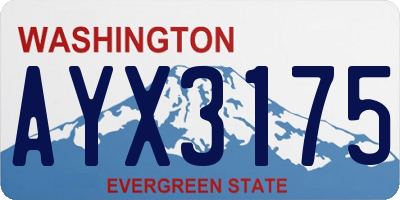 WASHINGTON

AYX3175

EVERGREEN STATE